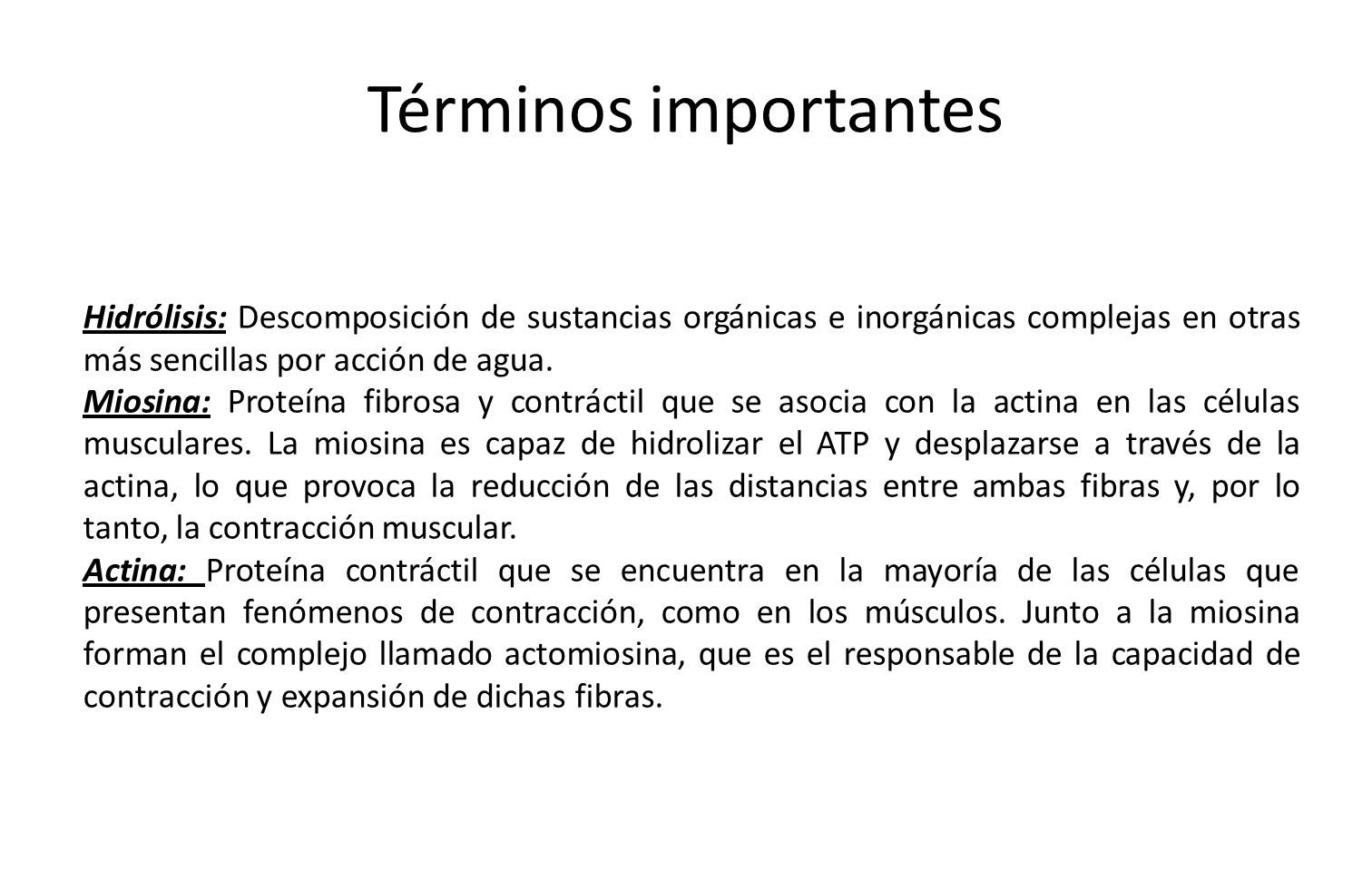 Términos importantes

Hidrólisis: Descomposición de sustancias orgánicas e inorgánicas complejas en otras más sencillas por acción de agua.
Miosina: Proteína fibrosa y contráctil que se asocia con la actina en las células musculares. La miosina es capaz de hidrolizar el ATP y desplazarse a través de la actina, lo que provoca la reducción de las distancias entre ambas fibras y, por lo tanto, la contracción muscular.
Actina: Proteína contráctil que se encuentra en la mayoría de las células que presentan fenómenos de contracción, como en los músculos. Junto a la miosina forman el complejo llamado actomiosina, que es el responsable de la capacidad de contracción y expansión de dichas fibras.